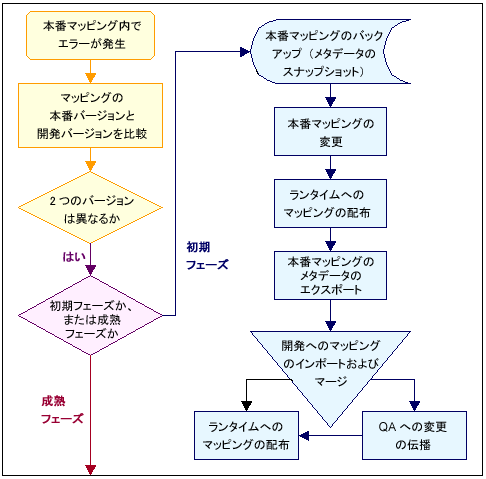 本番マッピング内でエラーが発生

マッピングの本番バージョンと開発バージョンを比較

2 つのバージョンは異なるか

はい

初期フェーズか、または成熟フェーズか

成熟フェーズ

初期フェーズ

本番マッピングのバックアップ（メタデータのスナップショット）

本番マッピングの変更

ランタイムへのマッピングの配布

本番マッピングのメタデータのエクスポート

開発へのマッピングのインポートおよびマージ

ランタイムへのマッピングの配布

QA への変更の伝播